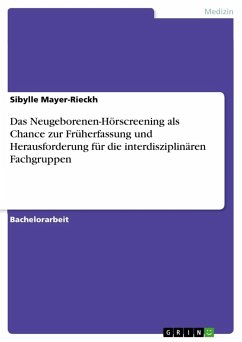 Medizin

Sibylle Mayer-Rieckh

Das Neugeborenen-Hörscreening als Chance zur Früherfassung und Herausforderung für die interdisziplinären Fachgruppen

Bachelorarbeit

GRIN